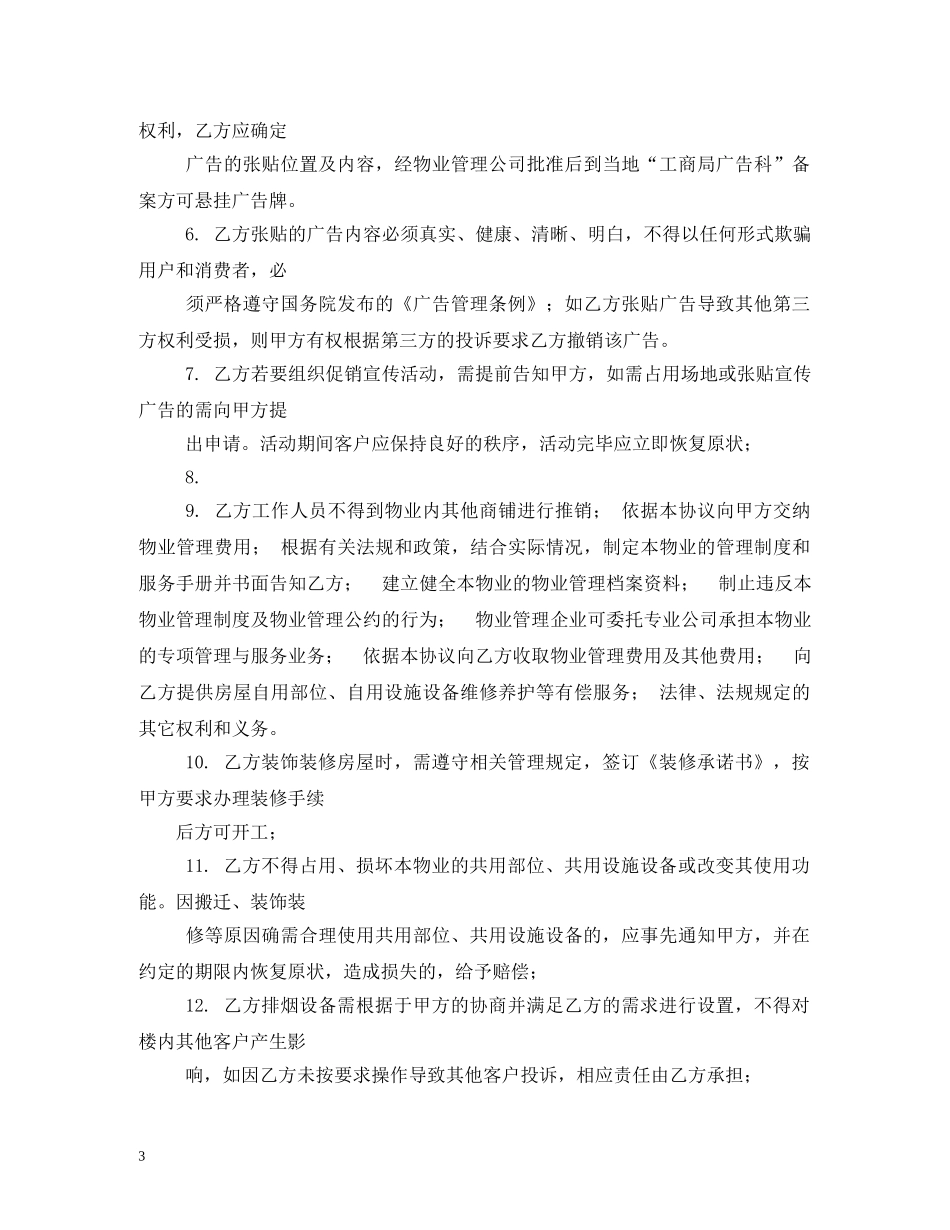 权利，乙方应确定

广告的张贴位置及内容，经物业管理公司批准后到当地“工商局广告科”备案方可悬挂广告牌。

6. 乙方张贴的广告内容必须真实、健康、清晰、明白，不得以任何形式欺骗用户和消费者，必

须严格遵守国务院发布的《广告管理条例》；如乙方张贴广告导致其他第三方权利受损，则甲方有权根据第三方的投诉要求乙方撤销该广告。

7. 乙方若要组织促销宣传活动，需提前告知甲方，如需占用场地或张贴宣传广告的需向甲方提

出申请。活动期间客户应保持良好的秩序，活动完毕应立即恢复原状；

8.

9. 乙方工作人员不得到物业内其他商铺进行推销； 依据本协议向甲方交纳物业管理费用； 根据有关法规和政策，结合实际情况，制定本物业的管理制度和服务手册并书面告知乙方； 建立健全本物业的物业管理档案资料； 制止违反本物业管理制度及物业管理公约的行为； 物业管理企业可委托专业公司承担本物业的专项管理与服务业务； 依据本协议向乙方收取物业管理费用及其他费用； 向乙方提供房屋自用部位、自用设施设备维修养护等有偿服务； 法律、法规规定的其它权利和义务。

10. 乙方装饰装修房屋时，需遵守相关管理规定，签订《装修承诺书》，按甲方要求办理装修手续

后方可开工；

11. 乙方不得占用、损坏本物业的共用部位、共用设施设备或改变其使用功能。因搬迁、装饰装

修等原因确需合理使用共用部位、共用设施设备的，应事先通知甲方，并在约定的期限内恢复原状，造成损失的，给予赔偿；

12. 乙方排烟设备需根据于甲方的协商并满足乙方的需求进行设置，不得对楼内其他客户产生影

响，如因乙方未按要求操作导致其他客户投诉，相应责任由乙方承担；

3